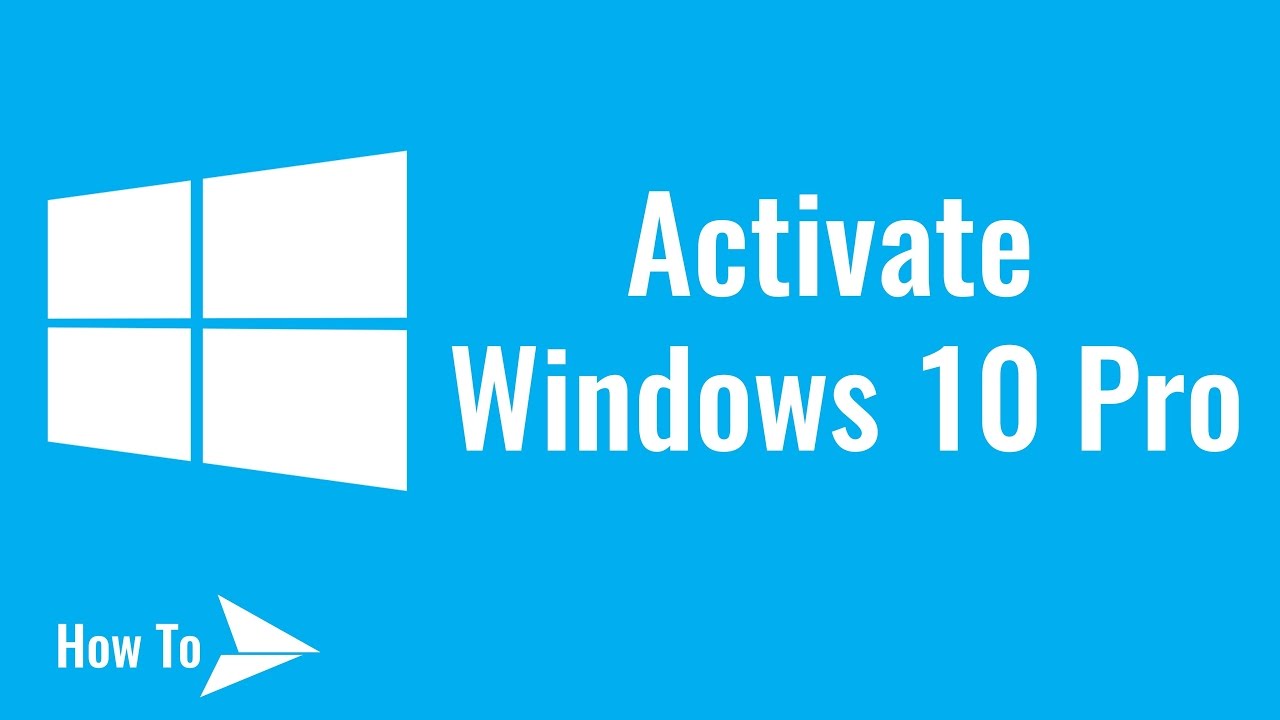 Activate
Windows 10 Pro

How To